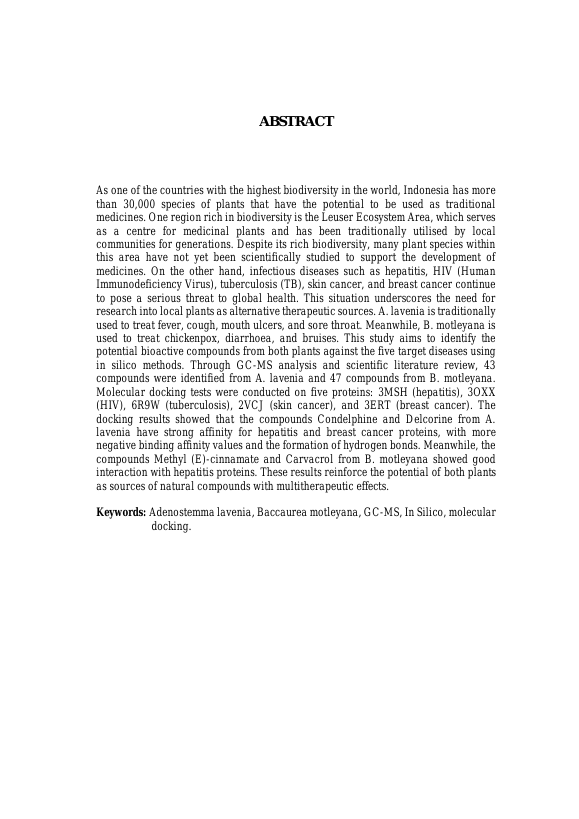 ABSTRACT

As one of the countries with the highest biodiversity in the world, Indonesia has more than 30,000 species of plants that have the potential to be used as traditional medicines. One region rich in biodiversity is the Leuser Ecosystem Area, which serves as a centre for medicinal plants and has been traditionally utilised by local communities for generations. Despite its rich biodiversity, many plant species within this area have not yet been scientifically studied to support the development of medicines. On the other hand, infectious diseases such as hepatitis, HIV (Human Immunodeficiency Virus), tuberculosis (TB), skin cancer, and breast cancer continue to pose a serious threat to global health. This situation underscores the need for research into local plants as alternative therapeutic sources. A. lavenia is traditionally used to treat fever, cough, mouth ulcers, and sore throat. Meanwhile, B. motleyana is used to treat chickenpox, diarrhoea, and bruises. This study aims to identify the potential bioactive compounds from both plants against the five target diseases using in silico methods. Through GC-MS analysis and scientific literature review, 43 compounds were identified from A. lavenia and 47 compounds from B. motleyana. Molecular docking tests were conducted on five proteins: 3MSH (hepatitis), 3OXX (HIV), 6R9W (tuberculosis), 2VCJ (skin cancer), and 3ERT (breast cancer). The docking results showed that the compounds Condelphine and Delcorine from A. lavenia have strong affinity for hepatitis and breast cancer proteins, with more negative binding affinity values and the formation of hydrogen bonds. Meanwhile, the compounds Methyl (E)-cinnamate and Carvacrol from B. motleyana showed good interaction with hepatitis proteins. These results reinforce the potential of both plants as sources of natural compounds with multitherapeutic effects.

Keywords: Adenostemma lavenia, Baccaurea motleyana, GC-MS, In Silico, molecular docking.